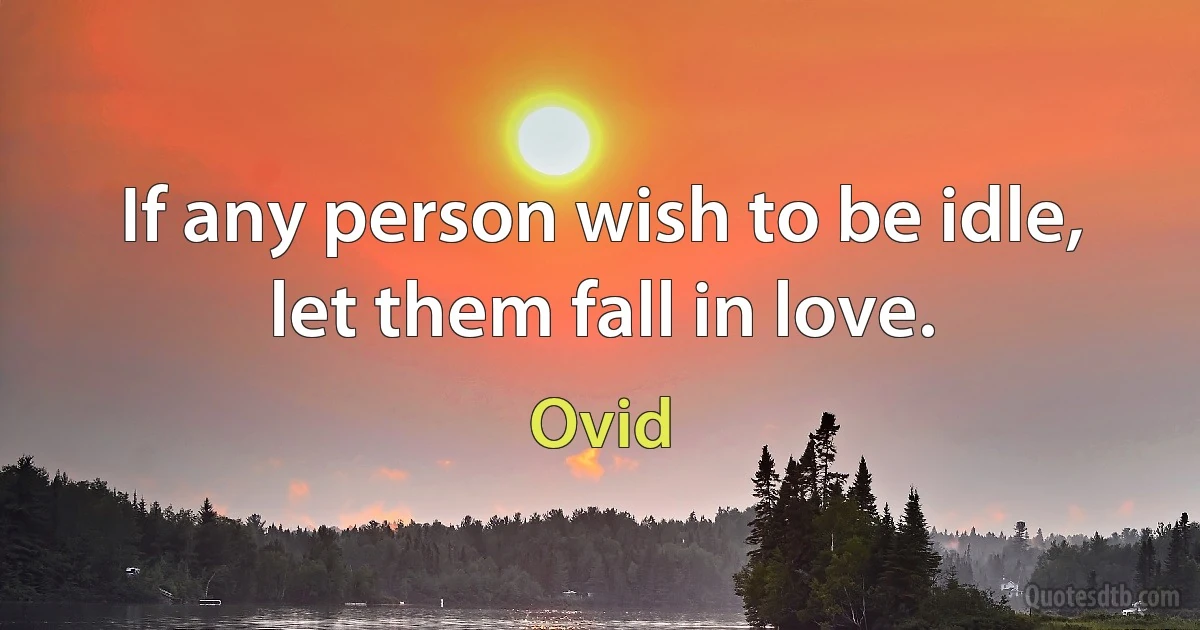 If any person wish to be idle, let them fall in love.

Ovid

Quotesdtb.com